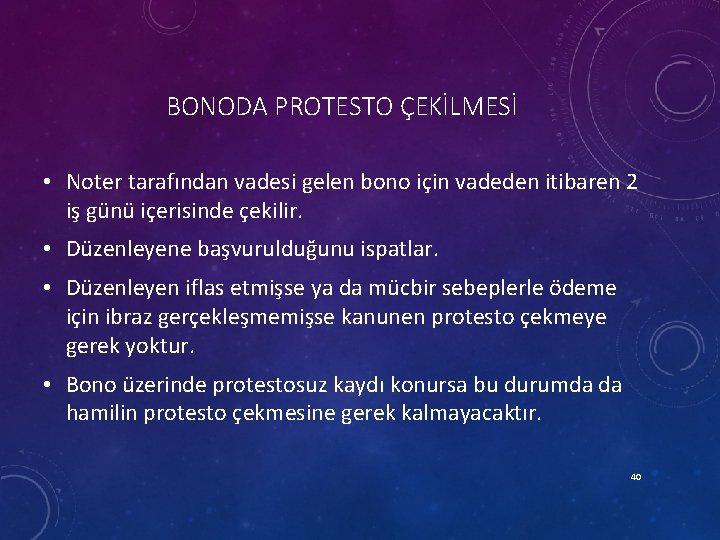 BONODA PROTESTO ÇEKİLMESİ

• Noter tarafından vadesi gelen bono için vadeden itibaren 2 iş günü içerisinde çekilir.

• Düzenleyene başvurulduğunu ispatlar.

• Düzenleyen iflas etmişse ya da mücbir sebeplerle ödeme için ibraz gerçekleşmemişse kanunen protesto çekmeye gerek yoktur.

• Bono üzerinde protestosuz kaydı konursa bu durumda da hamilin protesto çekmesine gerek kalmayacaktır.

40